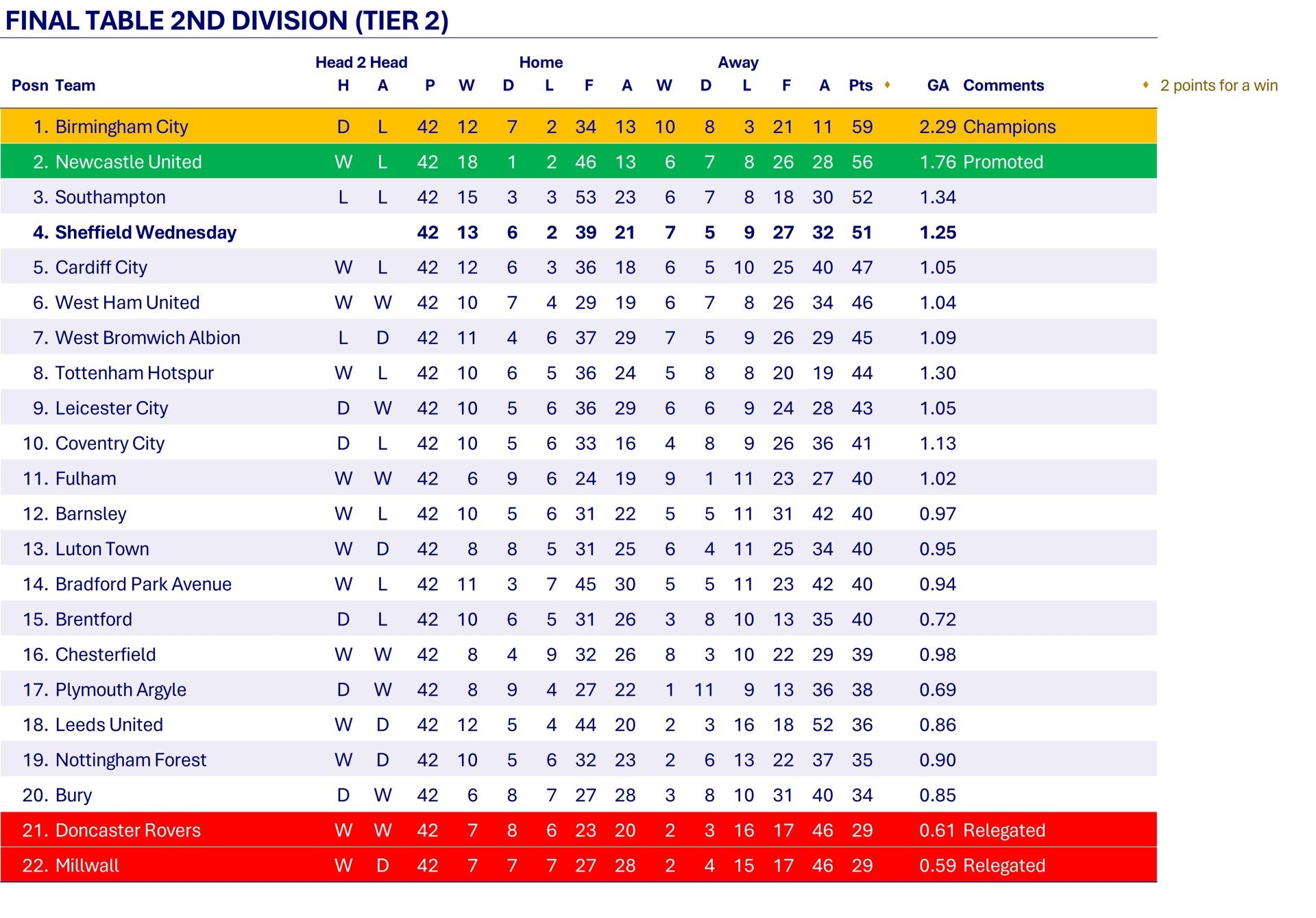 FINAL TABLE 2ND DIVISION (TIER 2)

| Posn | Team | Head 2 Head H | Head 2 Head A | P | Home W | Home D | Home L | Home F | Home A | Away W | Away D | Away L | Away F | Away A | Pts ♦ | GA | Comments |
|---|---|---|---|---|---|---|---|---|---|---|---|---|---|---|---|---|---|
| 1. | Birmingham City | D | L | 42 | 12 | 7 | 2 | 34 | 13 | 10 | 8 | 3 | 21 | 11 | 59 | 2.29 | Champions |
| 2. | Newcastle United | W | L | 42 | 18 | 1 | 2 | 46 | 13 | 6 | 7 | 8 | 26 | 28 | 56 | 1.76 | Promoted |
| 3. | Southampton | L | L | 42 | 15 | 3 | 3 | 53 | 23 | 6 | 7 | 8 | 18 | 30 | 52 | 1.34 | |
| 4. | Sheffield Wednesday | | | 42 | 13 | 6 | 2 | 39 | 21 | 7 | 5 | 9 | 27 | 32 | 51 | 1.25 | |
| 5. | Cardiff City | W | L | 42 | 12 | 6 | 3 | 36 | 18 | 6 | 5 | 10 | 25 | 40 | 47 | 1.05 | |
| 6. | West Ham United | W | W | 42 | 10 | 7 | 4 | 29 | 19 | 6 | 7 | 8 | 26 | 34 | 46 | 1.04 | |
| 7. | West Bromwich Albion | L | D | 42 | 11 | 4 | 6 | 37 | 29 | 7 | 5 | 9 | 26 | 29 | 45 | 1.09 | |
| 8. | Tottenham Hotspur | W | L | 42 | 10 | 6 | 5 | 36 | 24 | 5 | 8 | 8 | 20 | 19 | 44 | 1.30 | |
| 9. | Leicester City | D | W | 42 | 10 | 5 | 6 | 36 | 29 | 6 | 6 | 9 | 24 | 28 | 43 | 1.05 | |
| 10. | Coventry City | D | L | 42 | 10 | 5 | 6 | 33 | 16 | 4 | 8 | 9 | 26 | 36 | 41 | 1.13 | |
| 11. | Fulham | W | W | 42 | 6 | 9 | 6 | 24 | 19 | 9 | 1 | 11 | 23 | 27 | 40 | 1.02 | |
| 12. | Barnsley | W | L | 42 | 10 | 5 | 6 | 31 | 22 | 5 | 5 | 11 | 31 | 42 | 40 | 0.97 | |
| 13. | Luton Town | W | D | 42 | 8 | 8 | 5 | 31 | 25 | 6 | 4 | 11 | 25 | 34 | 40 | 0.95 | |
| 14. | Bradford Park Avenue | W | L | 42 | 11 | 3 | 7 | 45 | 30 | 5 | 5 | 11 | 23 | 42 | 40 | 0.94 | |
| 15. | Brentford | D | L | 42 | 10 | 6 | 5 | 31 | 26 | 3 | 8 | 10 | 13 | 35 | 40 | 0.72 | |
| 16. | Chesterfield | W | W | 42 | 8 | 4 | 9 | 32 | 26 | 8 | 3 | 10 | 22 | 29 | 39 | 0.98 | |
| 17. | Plymouth Argyle | D | W | 42 | 8 | 9 | 4 | 27 | 22 | 1 | 11 | 9 | 13 | 36 | 38 | 0.69 | |
| 18. | Leeds United | W | D | 42 | 12 | 5 | 4 | 44 | 20 | 2 | 3 | 16 | 18 | 52 | 36 | 0.86 | |
| 19. | Nottingham Forest | W | D | 42 | 10 | 5 | 6 | 32 | 23 | 2 | 6 | 13 | 22 | 37 | 35 | 0.90 | |
| 20. | Bury | D | W | 42 | 6 | 8 | 7 | 27 | 28 | 3 | 8 | 10 | 31 | 40 | 34 | 0.85 | |
| 21. | Doncaster Rovers | W | W | 42 | 7 | 8 | 6 | 23 | 20 | 2 | 3 | 16 | 17 | 46 | 29 | 0.61 | Relegated |
| 22. | Millwall | W | D | 42 | 7 | 7 | 7 | 27 | 28 | 2 | 4 | 15 | 17 | 46 | 29 | 0.59 | Relegated |

♦ 2 points for a win